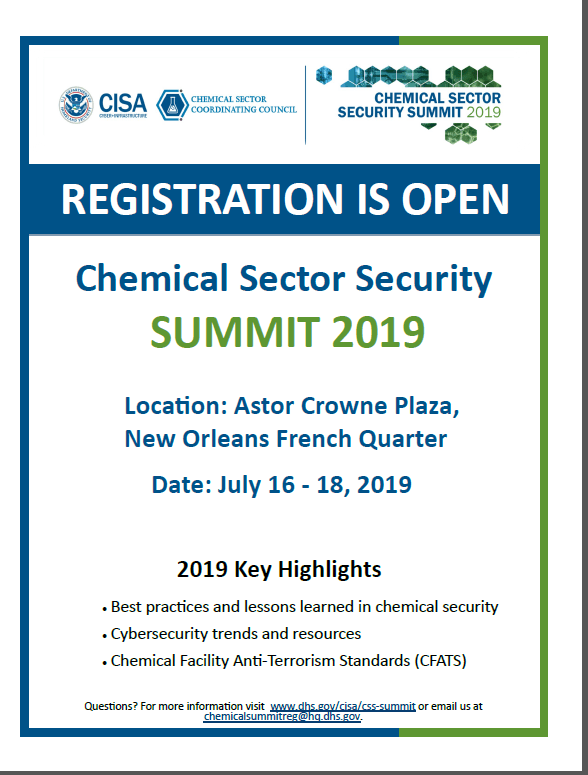 CISA
CYBER+INFRASTRUCTURE

CHEMICAL SECTOR COORDINATING COUNCIL

CHEMICAL SECTOR SECURITY SUMMIT 2019

REGISTRATION IS OPEN

Chemical Sector Security SUMMIT 2019

Location: Astor Crowne Plaza, New Orleans French Quarter

Date: July 16 - 18, 2019

2019 Key Highlights

• Best practices and lessons learned in chemical security
• Cybersecurity trends and resources
• Chemical Facility Anti-Terrorism Standards (CFATS)

Questions? For more information visit www.dhs.gov/cisa/css-summit or email us at chemicalsummitreg@hq.dhs.gov.